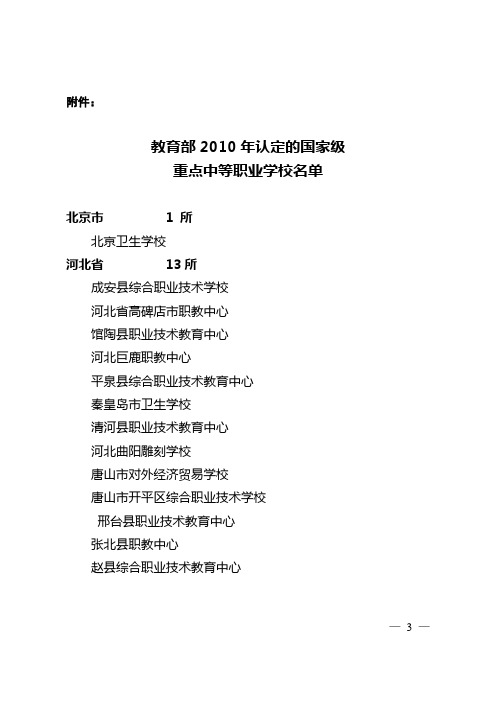 附件：

教育部 2010 年认定的国家级
重点中等职业学校名单

北京市　　1 所

北京卫生学校

河北省　　13 所

成安县综合职业技术学校

河北省高碑店市职教中心

馆陶县职业技术教育中心

河北巨鹿职教中心

平泉县综合职业技术教育中心

秦皇岛市卫生学校

清河县职业技术教育中心

河北曲阳雕刻学校

唐山市对外经济贸易学校

唐山市开平区综合职业技术学校

邢台县职业技术教育中心

张北县职教中心

赵县综合职业技术教育中心

— 3 —